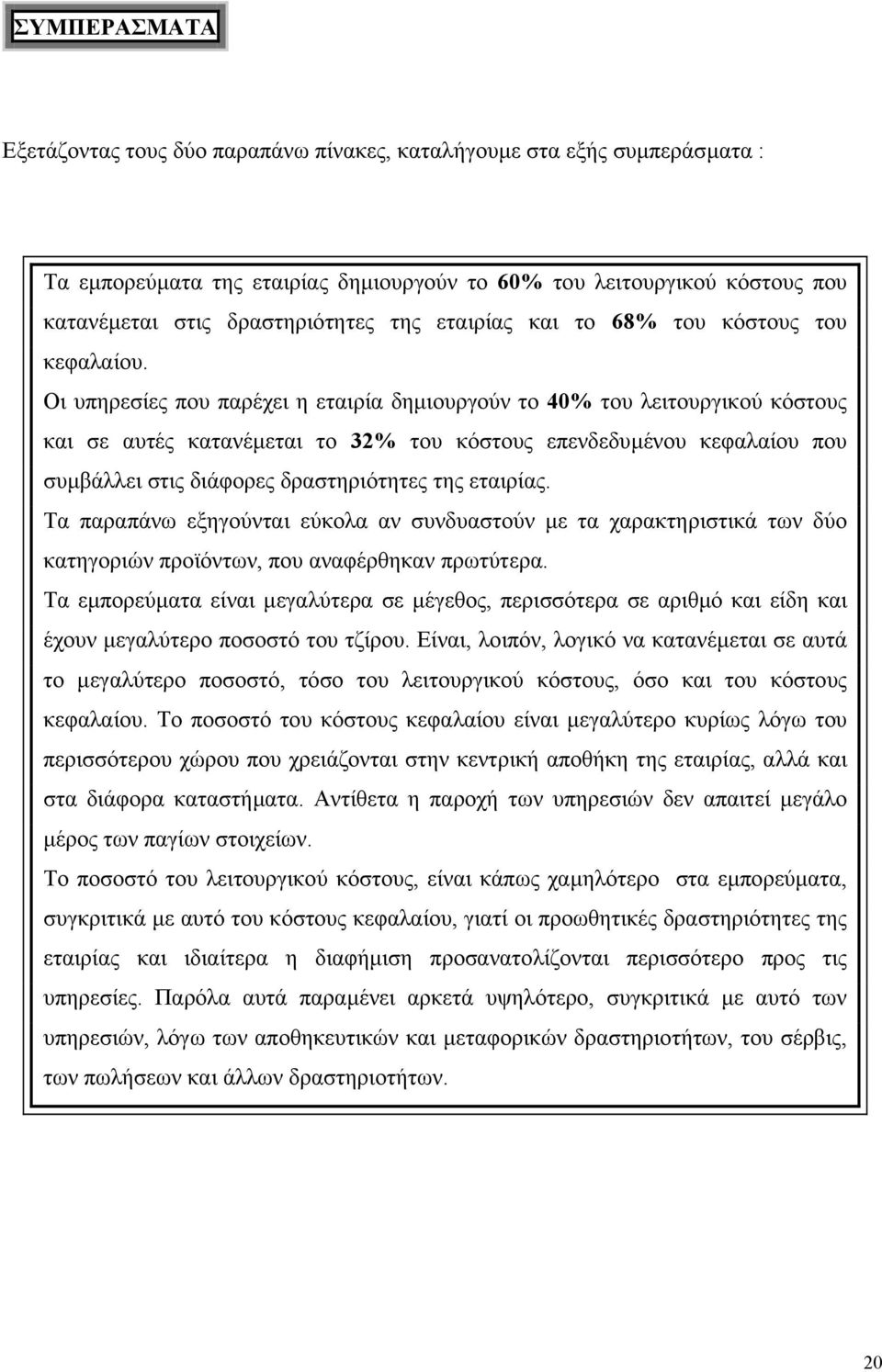 ΣΥΜΠΕΡΑΣΜΑΤΑ

Εξετάζοντας τους δύο παραπάνω πίνακες, καταλήγουμε στα εξής συμπεράσματα :

Τα εμπορεύματα της εταιρίας δημιουργούν το 60% του λειτουργικού κόστους που κατανέμεται στις δραστηριότητες της εταιρίας και το 68% του κόστους του κεφαλαίου.
Οι υπηρεσίες που παρέχει η εταιρία δημιουργούν το 40% του λειτουργικού κόστους και σε αυτές κατανέμεται το 32% του κόστους επενδεδυμένου κεφαλαίου που συμβάλλει στις διάφορες δραστηριότητες της εταιρίας.
Τα παραπάνω εξηγούνται εύκολα αν συνδυαστούν με τα χαρακτηριστικά των δύο κατηγοριών προϊόντων, που αναφέρθηκαν πρωτύτερα.
Τα εμπορεύματα είναι μεγαλύτερα σε μέγεθος, περισσότερα σε αριθμό και είδη και έχουν μεγαλύτερο ποσοστό του τζίρου. Είναι, λοιπόν, λογικό να κατανέμεται σε αυτά το μεγαλύτερο ποσοστό, τόσο του λειτουργικού κόστους, όσο και του κόστους κεφαλαίου. Το ποσοστό του κόστους κεφαλαίου είναι μεγαλύτερο κυρίως λόγω του περισσότερου χώρου που χρειάζονται στην κεντρική αποθήκη της εταιρίας, αλλά και στα διάφορα καταστήματα. Αντίθετα η παροχή των υπηρεσιών δεν απαιτεί μεγάλο μέρος των παγίων στοιχείων.
Το ποσοστό του λειτουργικού κόστους, είναι κάπως χαμηλότερο στα εμπορεύματα, συγκριτικά με αυτό του κόστους κεφαλαίου, γιατί οι προωθητικές δραστηριότητες της εταιρίας και ιδιαίτερα η διαφήμιση προσανατολίζονται περισσότερο προς τις υπηρεσίες. Παρόλα αυτά παραμένει αρκετά υψηλότερο, συγκριτικά με αυτό των υπηρεσιών, λόγω των αποθηκευτικών και μεταφορικών δραστηριοτήτων, του σέρβις, των πωλήσεων και άλλων δραστηριοτήτων.

20